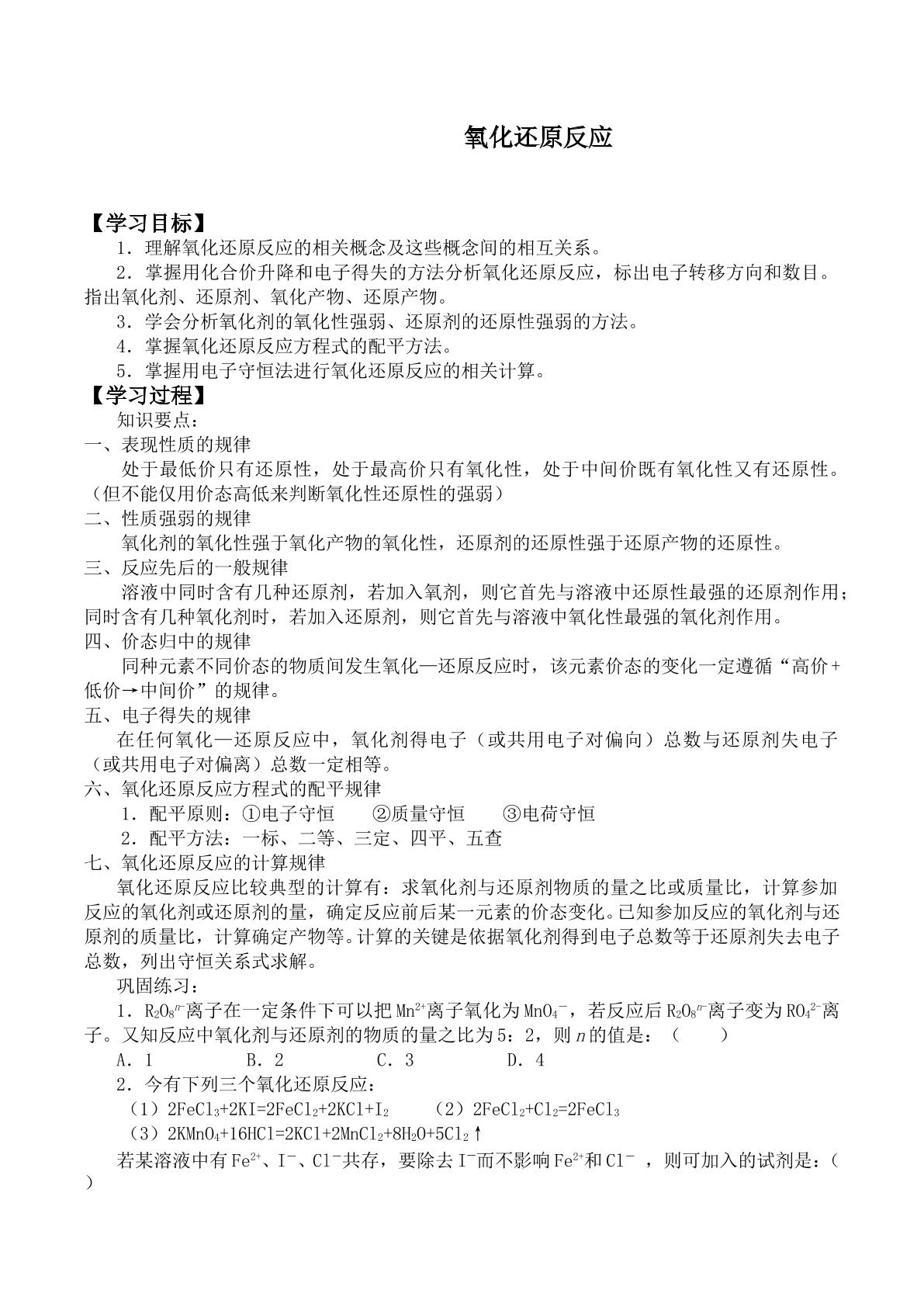 氧化还原反应

【学习目标】

1．理解氧化还原反应的相关概念及这些概念间的相互关系。

2．掌握用化合价升降和电子得失的方法分析氧化还原反应，标出电子转移方向和数目。指出氧化剂、还原剂、氧化产物、还原产物。

3．学会分析氧化剂的氧化性强弱、还原剂的还原性强弱的方法。

4．掌握氧化还原反应方程式的配平方法。

5．掌握用电子守恒法进行氧化还原反应的相关计算。

【学习过程】

知识要点：

一、表现性质的规律

处于最低价只有还原性，处于最高价只有氧化性，处于中间价既有氧化性又有还原性。（但不能仅用价态高低来判断氧化性还原性的强弱）

二、性质强弱的规律

氧化剂的氧化性强于氧化产物的氧化性，还原剂的还原性强于还原产物的还原性。

三、反应先后的一般规律

溶液中同时含有几种还原剂，若加入氧剂，则它首先与溶液中还原性最强的还原剂作用；同时含有几种氧化剂时，若加入还原剂，则它首先与溶液中氧化性最强的氧化剂作用。

四、价态归中的规律

同种元素不同价态的物质间发生氧化—还原反应时，该元素价态的变化一定遵循“高价+低价→中间价”的规律。

五、电子得失的规律

在任何氧化—还原反应中，氧化剂得电子（或共用电子对偏向）总数与还原剂失电子（或共用电子对偏离）总数一定相等。

六、氧化还原反应方程式的配平规律

1．配平原则：①电子守恒 ②质量守恒 ③电荷守恒

2．配平方法：一标、二等、三定、四平、五查

七、氧化还原反应的计算规律

氧化还原反应比较典型的计算有：求氧化剂与还原剂物质的量之比或质量比，计算参加反应的氧化剂或还原剂的量，确定反应前后某一元素的价态变化。已知参加反应的氧化剂与还原剂的质量比，计算确定产物等。计算的关键是依据氧化剂得到电子总数等于还原剂失去电子总数，列出守恒关系式求解。

巩固练习：

1．$R_2O_8^{n-}$离子在一定条件下可以把$Mn^{2+}$离子氧化为$MnO_4^-$，若反应后$R_2O_8^{n-}$离子变为$RO_4^{2-}$离子。又知反应中氧化剂与还原剂的物质的量之比为5：2，则n的值是：（ ）

A．1 B．2 C．3 D．4

2．今有下列三个氧化还原反应：

（1）$2FeCl_3+2KI=2FeCl_2+2KCl+I_2$ （2）$2FeCl_2+Cl_2=2FeCl_3$

（3）$2KMnO_4+16HCl=2KCl+2MnCl_2+8H_2O+5Cl_2\uparrow$

若某溶液中有$Fe^{2+}$、$I^-$、$Cl^-$共存，要除去$I^-$而不影响$Fe^{2+}$和$Cl^-$，则可加入的试剂是：（ ）